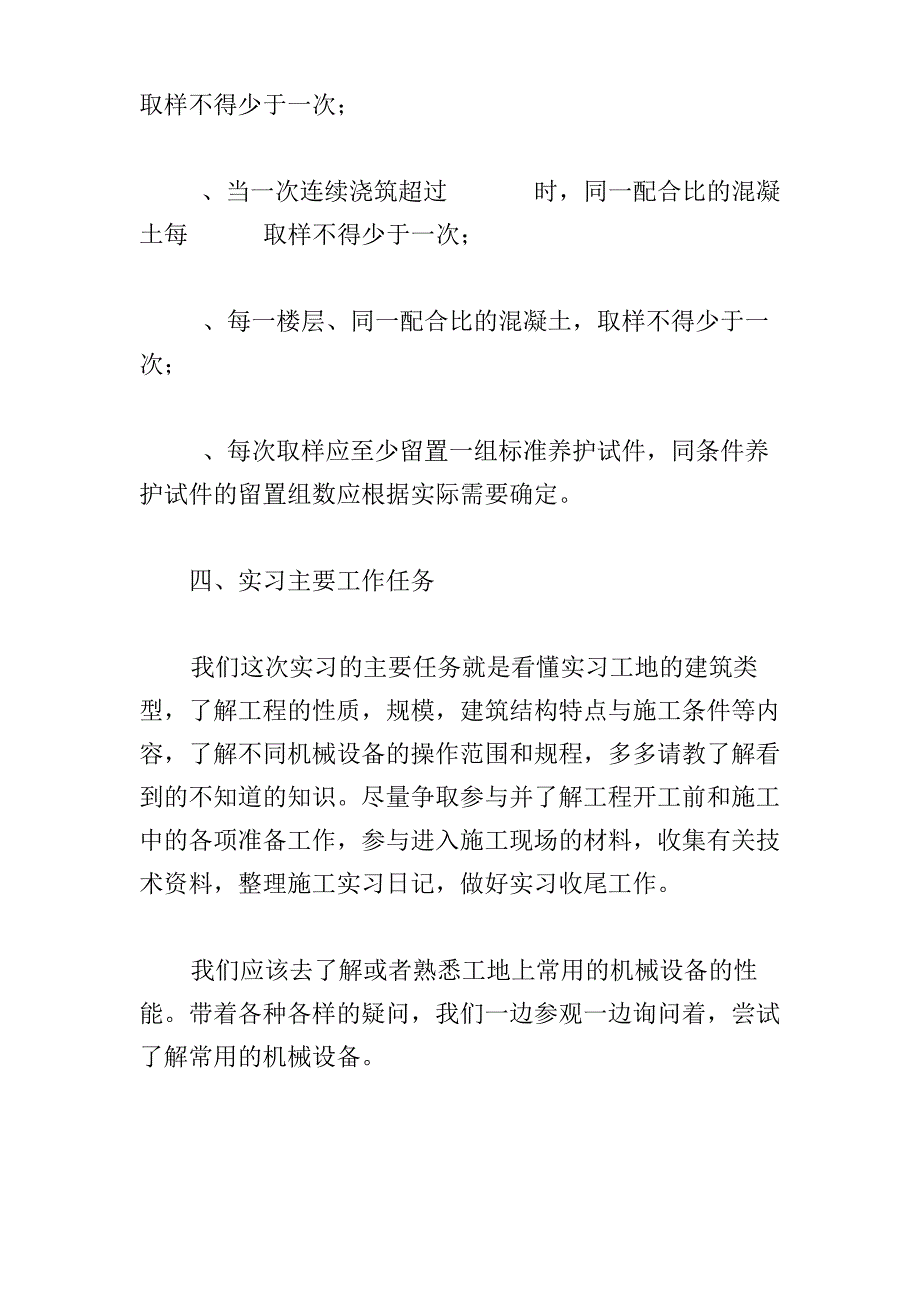 取样不得少于一次；

、当一次连续浇筑超过 时，同一配合比的混凝土每 取样不得少于一次；

、每一楼层、同一配合比的混凝土，取样不得少于一次；

、每次取样应至少留置一组标准养护试件，同条件养护试件的留置组数应根据实际需要确定。

四、实习主要工作任务

我们这次实习的主要任务就是看懂实习工地的建筑类型，了解工程的性质，规模，建筑结构特点与施工条件等内容，了解不同机械设备的操作范围和规程，多多请教了解看到的不知道的知识。尽量争取参与并了解工程开工前和施工中的各项准备工作，参与进入施工现场的材料，收集有关技术资料，整理施工实习日记，做好实习收尾工作。

我们应该去了解或者熟悉工地上常用的机械设备的性能。带着各种各样的疑问，我们一边参观一边询问着，尝试了解常用的机械设备。